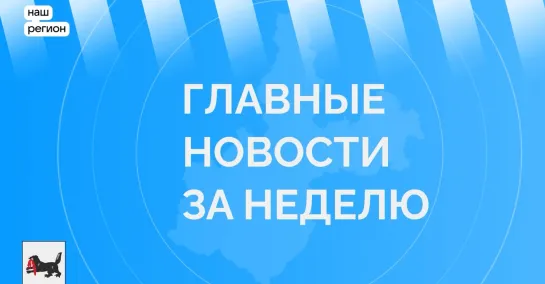 наш
регион

ГЛАВНЫЕ
НОВОСТИ
ЗА НЕДЕЛЮ